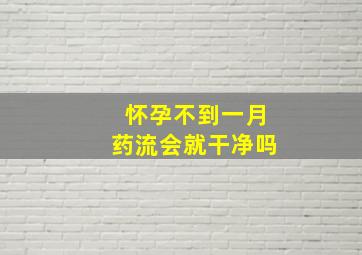 怀孕不到一月
药流会就干净吗